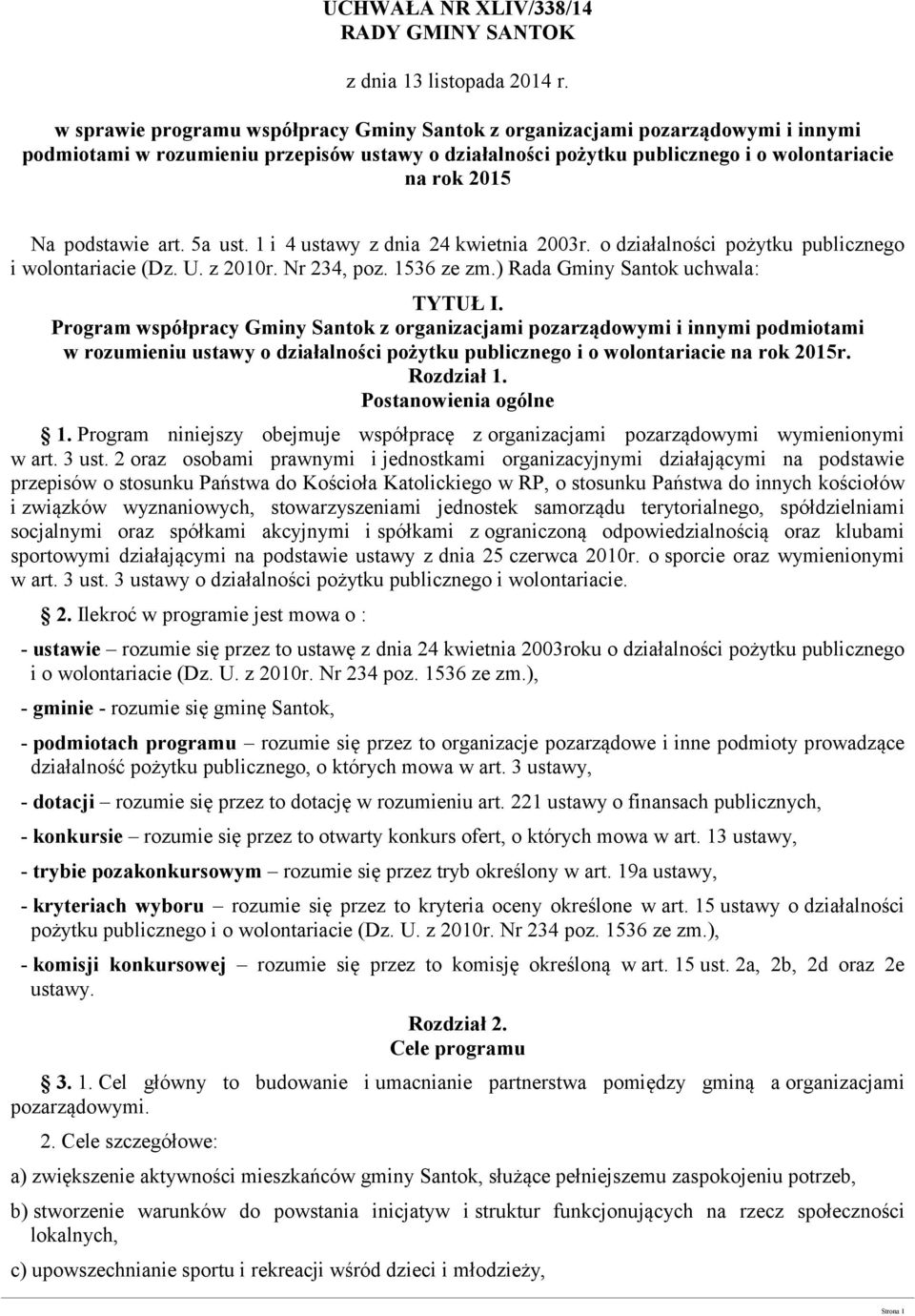 UCHWAŁA NR XLIV/338/14
RADY GMINY SANTOK

z dnia 13 listopada 2014 r.

w sprawie programu współpracy Gminy Santok z organizacjami pozarządowymi i innymi podmiotami w rozumieniu przepisów ustawy o działalności pożytku publicznego i o wolontariacie na rok 2015

Na podstawie art. 5a ust. 1 i 4 ustawy z dnia 24 kwietnia 2003r. o działalności pożytku publicznego i wolontariacie (Dz. U. z 2010r. Nr 234, poz. 1536 ze zm.) Rada Gminy Santok uchwala:

TYTUŁ I.
Program współpracy Gminy Santok z organizacjami pozarządowymi i innymi podmiotami w rozumieniu ustawy o działalności pożytku publicznego i o wolontariacie na rok 2015r.
Rozdział 1.
Postanowienia ogólne

1. Program niniejszy obejmuje współpracę z organizacjami pozarządowymi wymienionymi w art. 3 ust. 2 oraz osobami prawnymi i jednostkami organizacyjnymi działającymi na podstawie przepisów o stosunku Państwa do Kościoła Katolickiego w RP, o stosunku Państwa do innych kościołów i związków wyznaniowych, stowarzyszeniami jednostek samorządu terytorialnego, spółdzielniami socjalnymi oraz spółkami akcyjnymi i spółkami z ograniczoną odpowiedzialnością oraz klubami sportowymi działającymi na podstawie ustawy z dnia 25 czerwca 2010r. o sporcie oraz wymienionymi w art. 3 ust. 3 ustawy o działalności pożytku publicznego i wolontariacie.

2. Ilekroć w programie jest mowa o :

- ustawie – rozumie się przez to ustawę z dnia 24 kwietnia 2003roku o działalności pożytku publicznego i o wolontariacie (Dz. U. z 2010r. Nr 234 poz. 1536 ze zm.),

- gminie - rozumie się gminę Santok,

- podmiotach programu – rozumie się przez to organizacje pozarządowe i inne podmioty prowadzące działalność pożytku publicznego, o których mowa w art. 3 ustawy,

- dotacji – rozumie się przez to dotację w rozumieniu art. 221 ustawy o finansach publicznych,

- konkursie – rozumie się przez to otwarty konkurs ofert, o których mowa w art. 13 ustawy,

- trybie pozakonkursowym – rozumie się przez tryb określony w art. 19a ustawy,

- kryteriach wyboru – rozumie się przez to kryteria oceny określone w art. 15 ustawy o działalności pożytku publicznego i o wolontariacie (Dz. U. z 2010r. Nr 234 poz. 1536 ze zm.),

- komisji konkursowej – rozumie się przez to komisję określoną w art. 15 ust. 2a, 2b, 2d oraz 2e ustawy.

Rozdział 2.
Cele programu

3. 1. Cel główny to budowanie i umacnianie partnerstwa pomiędzy gminą a organizacjami pozarządowymi.

2. Cele szczegółowe:

a) zwiększenie aktywności mieszkańców gminy Santok, służące pełniejszemu zaspokojeniu potrzeb,

b) stworzenie warunków do powstania inicjatyw i struktur funkcjonujących na rzecz społeczności lokalnych,

c) upowszechnianie sportu i rekreacji wśród dzieci i młodzieży,

Strona 1